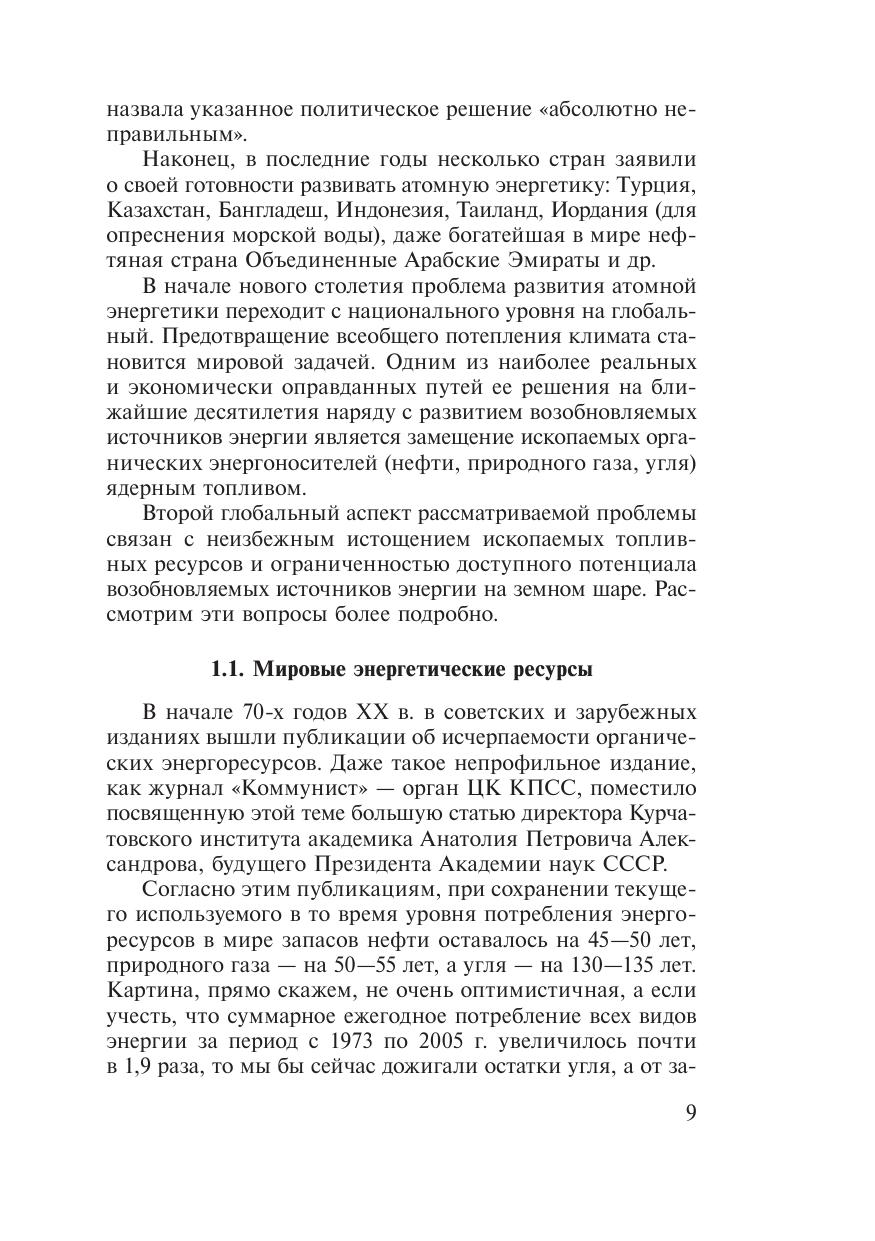 назвала указанное политическое решение «абсолютно неправильным».

Наконец, в последние годы несколько стран заявили о своей готовности развивать атомную энергетику: Турция, Казахстан, Бангладеш, Индонезия, Таиланд, Иордания (для опреснения морской воды), даже богатейшая в мире нефтяная страна Объединенные Арабские Эмираты и др.

В начале нового столетия проблема развития атомной энергетики переходит с национального уровня на глобальный. Предотвращение всеобщего потепления климата становится мировой задачей. Одним из наиболее реальных и экономически оправданных путей ее решения на ближайшие десятилетия наряду с развитием возобновляемых источников энергии является замещение ископаемых органических энергоносителей (нефти, природного газа, угля) ядерным топливом.

Второй глобальный аспект рассматриваемой проблемы связан с неизбежным истощением ископаемых топливных ресурсов и ограниченностью доступного потенциала возобновляемых источников энергии на земном шаре. Рассмотрим эти вопросы более подробно.

1.1. Мировые энергетические ресурсы

В начале 70-х годов XX в. в советских и зарубежных изданиях вышли публикации об исчерпаемости органических энергоресурсов. Даже такое непрофильное издание, как журнал «Коммунист» — орган ЦК КПСС, поместило посвященную этой теме большую статью директора Курчатовского института академика Анатолия Петровича Александрова, будущего Президента Академии наук СССР.

Согласно этим публикациям, при сохранении текущего используемого в то время уровня потребления энергоресурсов в мире запасов нефти оставалось на 45—50 лет, природного газа — на 50—55 лет, а угля — на 130—135 лет. Картина, прямо скажем, не очень оптимистичная, а если учесть, что суммарное ежегодное потребление всех видов энергии за период с 1973 по 2005 г. увеличилось почти в 1,9 раза, то мы бы сейчас дожигали остатки угля, а от за-

9